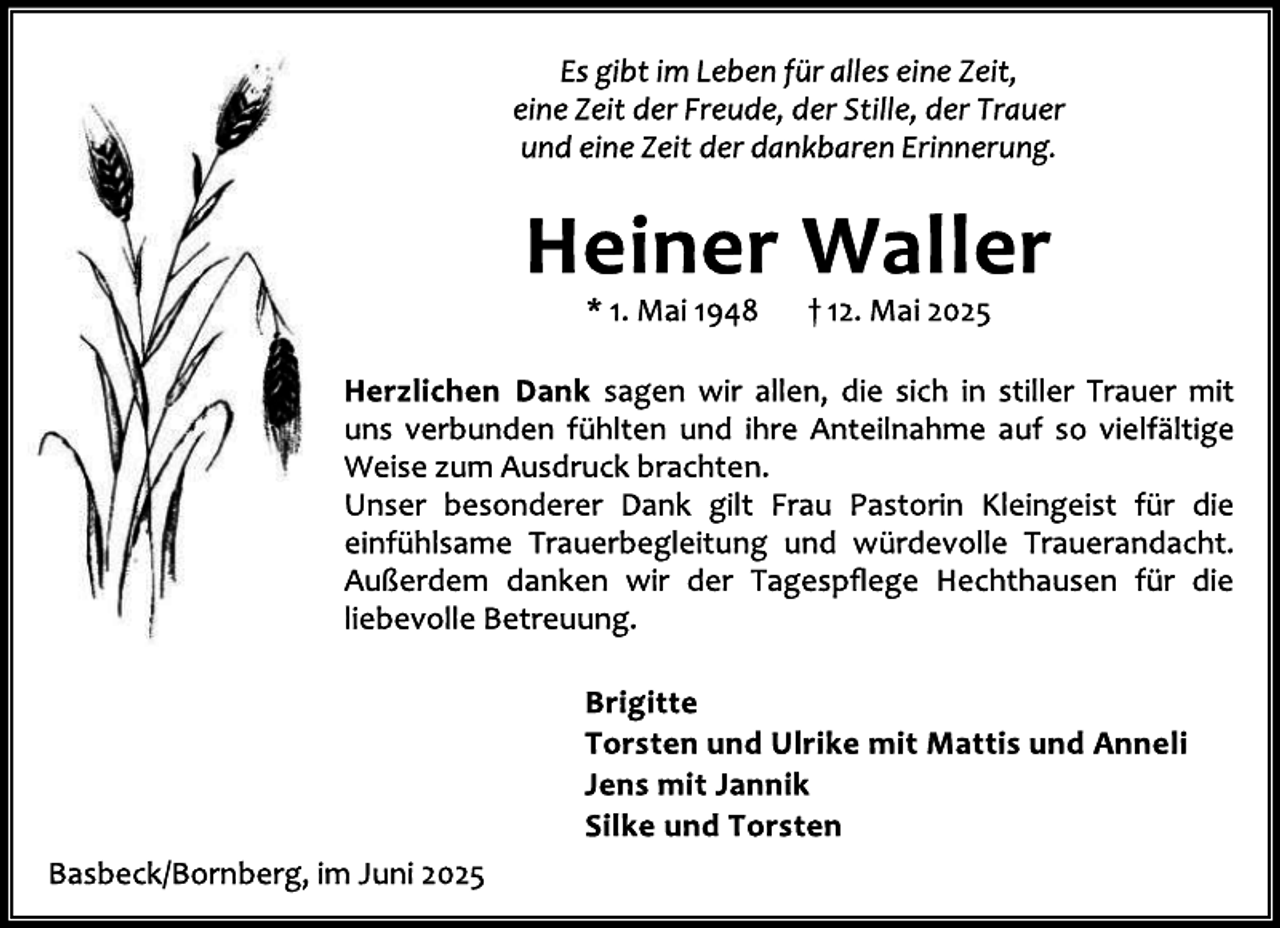 Es gibt im Leben für alles eine Zeit,
eine Zeit der Freude, der Stille, der Trauer
und eine Zeit der dankbaren Erinnerung.

Heiner Waller

* 1. Mai 1948 † 12. Mai 2025

Herzlichen Dank sagen wir allen, die sich in stiller Trauer mit uns verbunden fühlten und ihre Anteilnahme auf so vielfältige Weise zum Ausdruck brachten.
Unser besonderer Dank gilt Frau Pastorin Kleingeist für die einfühlsame Trauerbegleitung und würdevolle Trauerandacht. Außerdem danken wir der Tagespflege Hechthausen für die liebevolle Betreuung.

Brigitte
Torsten und Ulrike mit Mattis und Anneli
Jens mit Jannik
Silke und Torsten

Basbeck/Bornberg, im Juni 2025